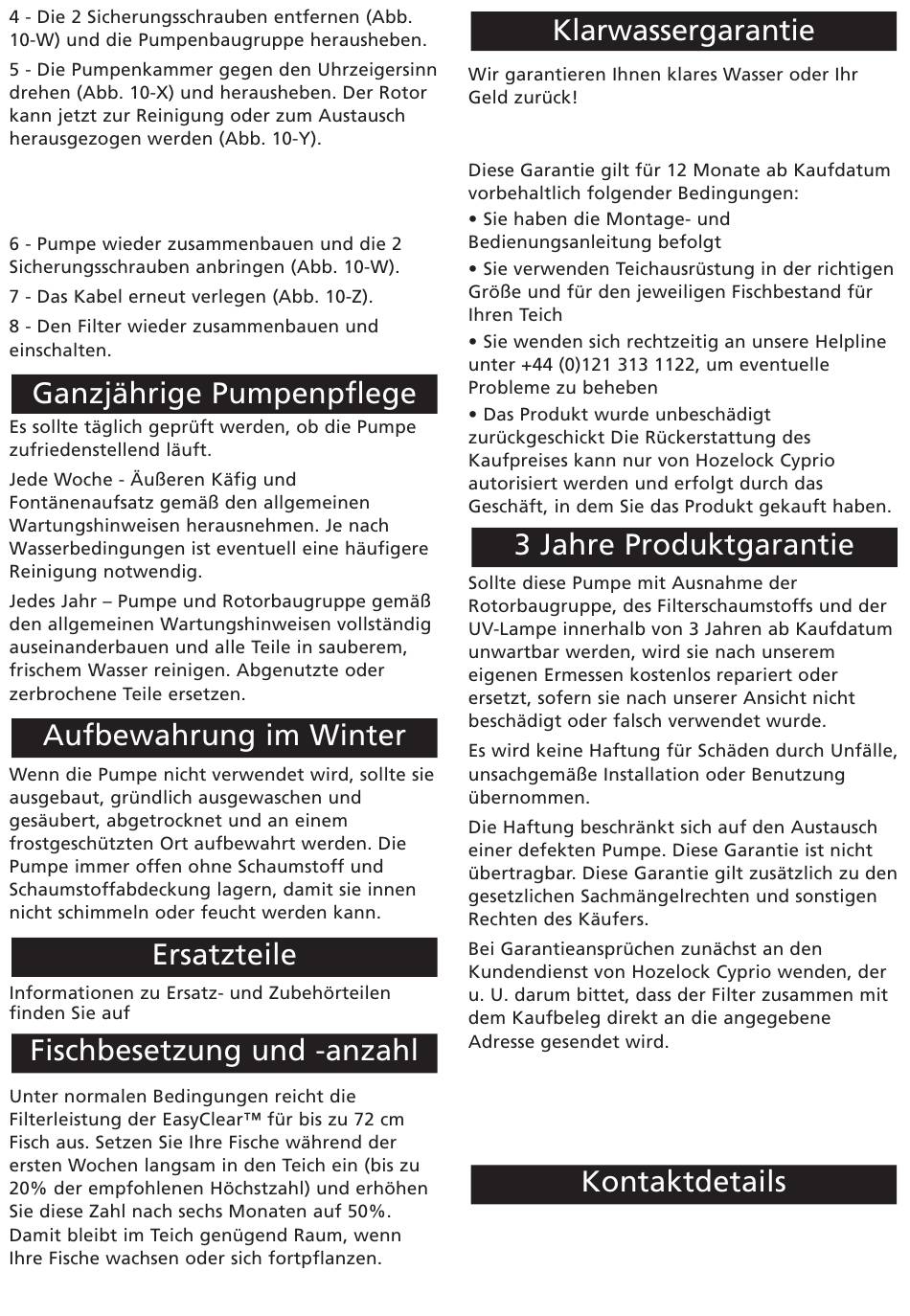 4 - Die 2 Sicherungsschrauben entfernen (Abb. 10-W) und die Pumpenbaugruppe herausheben.

5 - Die Pumpenkammer gegen den Uhrzeigersinn drehen (Abb. 10-X) und herausheben. Der Rotor kann jetzt zur Reinigung oder zum Austausch herausgezogen werden (Abb. 10-Y).

6 - Pumpe wieder zusammenbauen und die 2 Sicherungsschrauben anbringen (Abb. 10-W).

7 - Das Kabel erneut verlegen (Abb. 10-Z).

8 - Den Filter wieder zusammenbauen und einschalten.

Ganzjährige Pumpenpflege

Es sollte täglich geprüft werden, ob die Pumpe zufriedenstellend läuft.

Jede Woche - Äußeren Käfig und Fontänenaufsatz gemäß den allgemeinen Wartungshinweisen herausnehmen. Je nach Wasserbedingungen ist eventuell eine häufigere Reinigung notwendig.

Jedes Jahr – Pumpe und Rotorbaugruppe gemäß den allgemeinen Wartungshinweisen vollständig auseinanderbauen und alle Teile in sauberem, frischem Wasser reinigen. Abgenutzte oder zerbrochene Teile ersetzen.

Aufbewahrung im Winter

Wenn die Pumpe nicht verwendet wird, sollte sie ausgebaut, gründlich ausgewaschen und gesäubert, abgetrocknet und an einem frostgeschützten Ort aufbewahrt werden. Die Pumpe immer offen ohne Schaumstoff und Schaumstoffabdeckung lagern, damit sie innen nicht schimmeln oder feucht werden kann.

Ersatzteile

Informationen zu Ersatz- und Zubehörteilen finden Sie auf

Fischbesetzung und -anzahl

Unter normalen Bedingungen reicht die Filterleistung der EasyClear™ für bis zu 72 cm Fisch aus. Setzen Sie Ihre Fische während der ersten Wochen langsam in den Teich ein (bis zu 20% der empfohlenen Höchstzahl) und erhöhen Sie diese Zahl nach sechs Monaten auf 50%. Damit bleibt im Teich genügend Raum, wenn Ihre Fische wachsen oder sich fortpflanzen.

Klarwassergarantie

Wir garantieren Ihnen klares Wasser oder Ihr Geld zurück!

Diese Garantie gilt für 12 Monate ab Kaufdatum vorbehaltlich folgender Bedingungen:

• Sie haben die Montage- und Bedienungsanleitung befolgt

• Sie verwenden Teichausrüstung in der richtigen Größe und für den jeweiligen Fischbestand für Ihren Teich

• Sie wenden sich rechtzeitig an unsere Helpline unter +44 (0)121 313 1122, um eventuelle Probleme zu beheben

• Das Produkt wurde unbeschädigt zurückgeschickt Die Rückerstattung des Kaufpreises kann nur von Hozelock Cyprio autorisiert werden und erfolgt durch das Geschäft, in dem Sie das Produkt gekauft haben.

3 Jahre Produktgarantie

Sollte diese Pumpe mit Ausnahme der Rotorbaugruppe, des Filterschaumstoffs und der UV-Lampe innerhalb von 3 Jahren ab Kaufdatum unwartbar werden, wird sie nach unserem eigenen Ermessen kostenlos repariert oder ersetzt, sofern sie nach unserer Ansicht nicht beschädigt oder falsch verwendet wurde.

Es wird keine Haftung für Schäden durch Unfälle, unsachgemäße Installation oder Benutzung übernommen.

Die Haftung beschränkt sich auf den Austausch einer defekten Pumpe. Diese Garantie ist nicht übertragbar. Diese Garantie gilt zusätzlich zu den gesetzlichen Sachmängelrechten und sonstigen Rechten des Käufers.

Bei Garantieansprüchen zunächst an den Kundendienst von Hozelock Cyprio wenden, der u. U. darum bittet, dass der Filter zusammen mit dem Kaufbeleg direkt an die angegebene Adresse gesendet wird.

Kontaktdetails